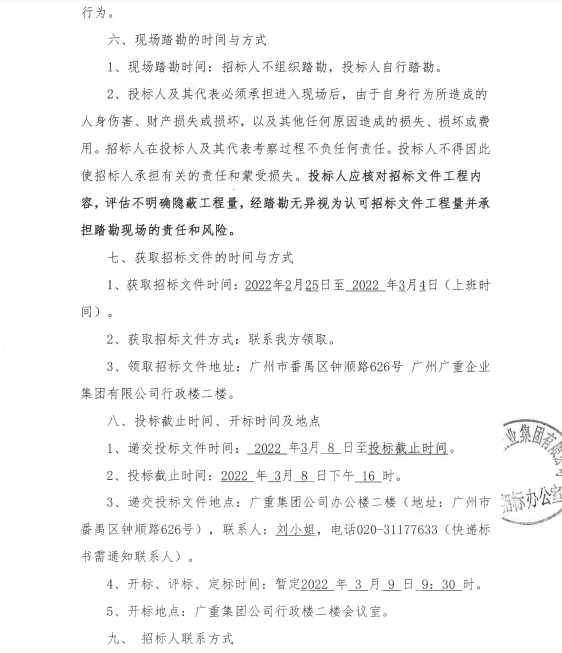 行为。

六、现场踏勘的时间与方式

1、现场踏勘时间：招标人不组织踏勘，投标人自行踏勘。

2、投标人及其代表必须承担进入现场后，由于自身行为所造成的人身伤害、财产损失或损坏，以及其他任何原因造成的损失、损坏或费用。招标人在投标人及其代表考察过程不负任何责任。投标人不得因此使招标人承担有关的责任和蒙受损失。投标人应核对招标文件工程内容，评估不明确隐蔽工程量，经踏勘无异视为认可招标文件工程量并承担踏勘现场的责任和风险。

七、获取招标文件的时间与方式

1、获取招标文件时间：2022年2月25日至 2022 年3月4日（上班时间）。

2、获取招标文件方式：联系我方领取。

3、领取招标文件地址：广州市番禺区钟顺路626号 广州广重企业集团有限公司行政楼二楼。

八、投标截止时间、开标时间及地点

1、递交投标文件时间： 2022 年3月 8 日至投标截止时间。

2、投标截止时间：2022 年 3月 8 日下午 16 时。

3、递交投标文件地点：广重集团公司办公楼二楼（地址：广州市番禺区钟顺路626号），联系人：刘小姐，电话020-31177633（快递标书需通知联系人）。

4、开标、评标、定标时间：暂定2022 年 3 月 9 日 9：30 时。

5、开标地点：广重集团公司行政楼二楼会议室。

九、 招标人联系方式

业集团有限公
招标办公室